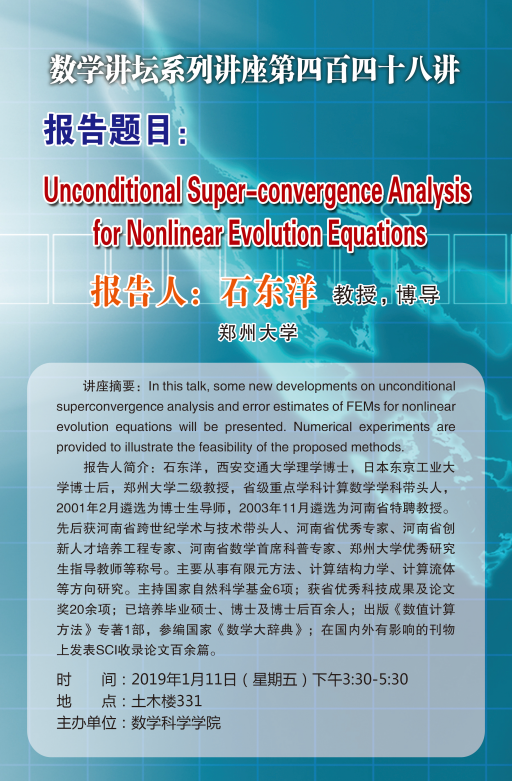 数学讲坛系列讲座第四百四十八讲

报告题目：

Unconditional Super-convergence Analysis for Nonlinear Evolution Equations

报告人：石东洋 教授，博导

郑州大学

讲座摘要：In this talk, some new developments on unconditional superconvergence analysis and error estimates of FEMs for nonlinear evolution equations will be presented. Numerical experiments are provided to illustrate the feasibility of the proposed methods.

报告人简介：石东洋，西安交通大学理学博士，日本东京工业大学博士后，郑州大学二级教授，省级重点学科计算数学学科带头人，2001年2月遴选为博士生导师，2003年11月遴选为河南省特聘教授。先后获河南省跨世纪学术与技术带头人、河南省优秀专家、河南省创新人才培养工程专家、河南省数学首席科普专家、郑州大学优秀研究生指导教师等称号。主要从事有限元方法、计算结构力学、计算流体等方向研究。主持国家自然科学基金6项；获省优秀科技成果及论文奖20余项；已培养毕业硕士、博士及博士后百余人；出版《数值计算方法》专著1部，参编国家《数学大辞典》；在国内外有影响的刊物上发表SCI收录论文百余篇。

时　　间：2019年1月11日（星期五）下午3:30-5:30
地　　点：土木楼331
主办单位：数学科学学院